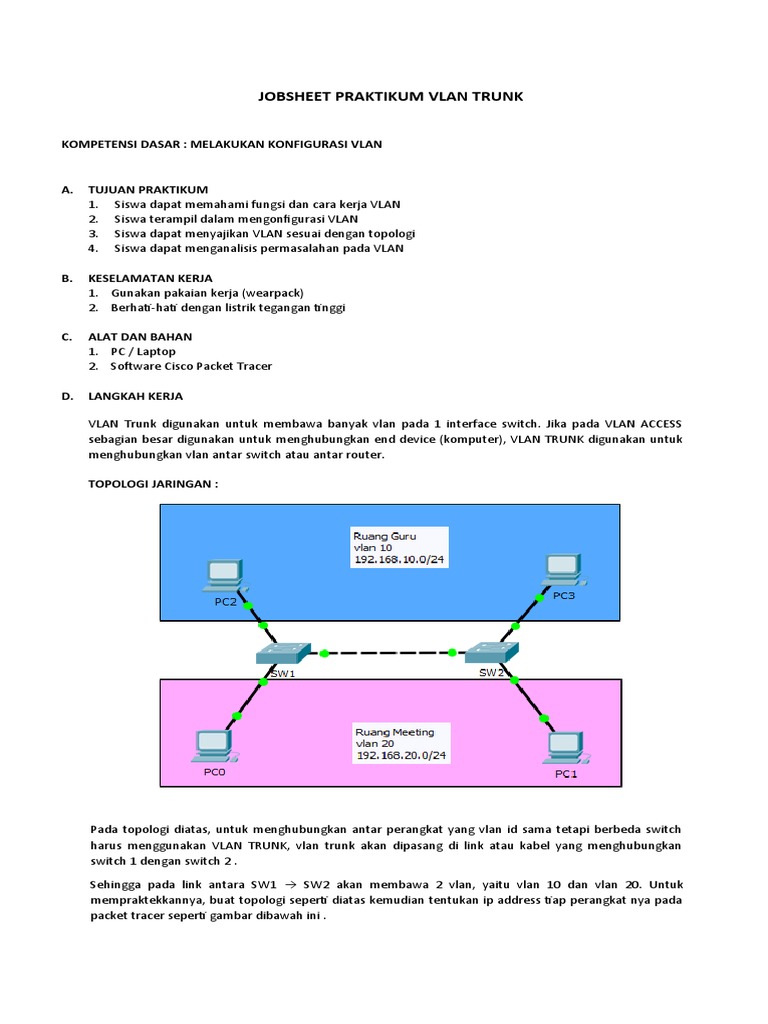 JOBSHEET PRAKTIKUM VLAN TRUNK

KOMPETENSI DASAR : MELAKUKAN KONFIGURASI VLAN

A. TUJUAN PRAKTIKUM
1. Siswa dapat memahami fungsi dan cara kerja VLAN
2. Siswa terampil dalam mengonfigurasi VLAN
3. Siswa dapat menyajikan VLAN sesuai dengan topologi
4. Siswa dapat menganalisis permasalahan pada VLAN

B. KESELAMATAN KERJA
1. Gunakan pakaian kerja (wearpack)
2. Berhati-hati dengan listrik tegangan tinggi

C. ALAT DAN BAHAN
1. PC / Laptop
2. Software Cisco Packet Tracer

D. LANGKAH KERJA

VLAN Trunk digunakan untuk membawa banyak vlan pada 1 interface switch. Jika pada VLAN ACCESS sebagian besar digunakan untuk menghubungkan end device (komputer), VLAN TRUNK digunakan untuk menghubungkan vlan antar switch atau antar router.

TOPOLOGI JARINGAN :

Ruang Guru
vlan 10
192.168.10.0/24

PC2
PC3
SW1
SW2

Ruang Meeting
vlan 20
192.168.20.0/24

PC0
PC1

Pada topologi diatas, untuk menghubungkan antar perangkat yang vlan id sama tetapi berbeda switch harus menggunakan VLAN TRUNK, vlan trunk akan dipasang di link atau kabel yang menghubungkan switch 1 dengan switch 2 .

Sehingga pada link antara SW1 $\rightarrow$ SW2 akan membawa 2 vlan, yaitu vlan 10 dan vlan 20. Untuk mempraktekkannya, buat topologi seperti diatas kemudian tentukan ip address tiap perangkat nya pada packet tracer seperti gambar dibawah ini .